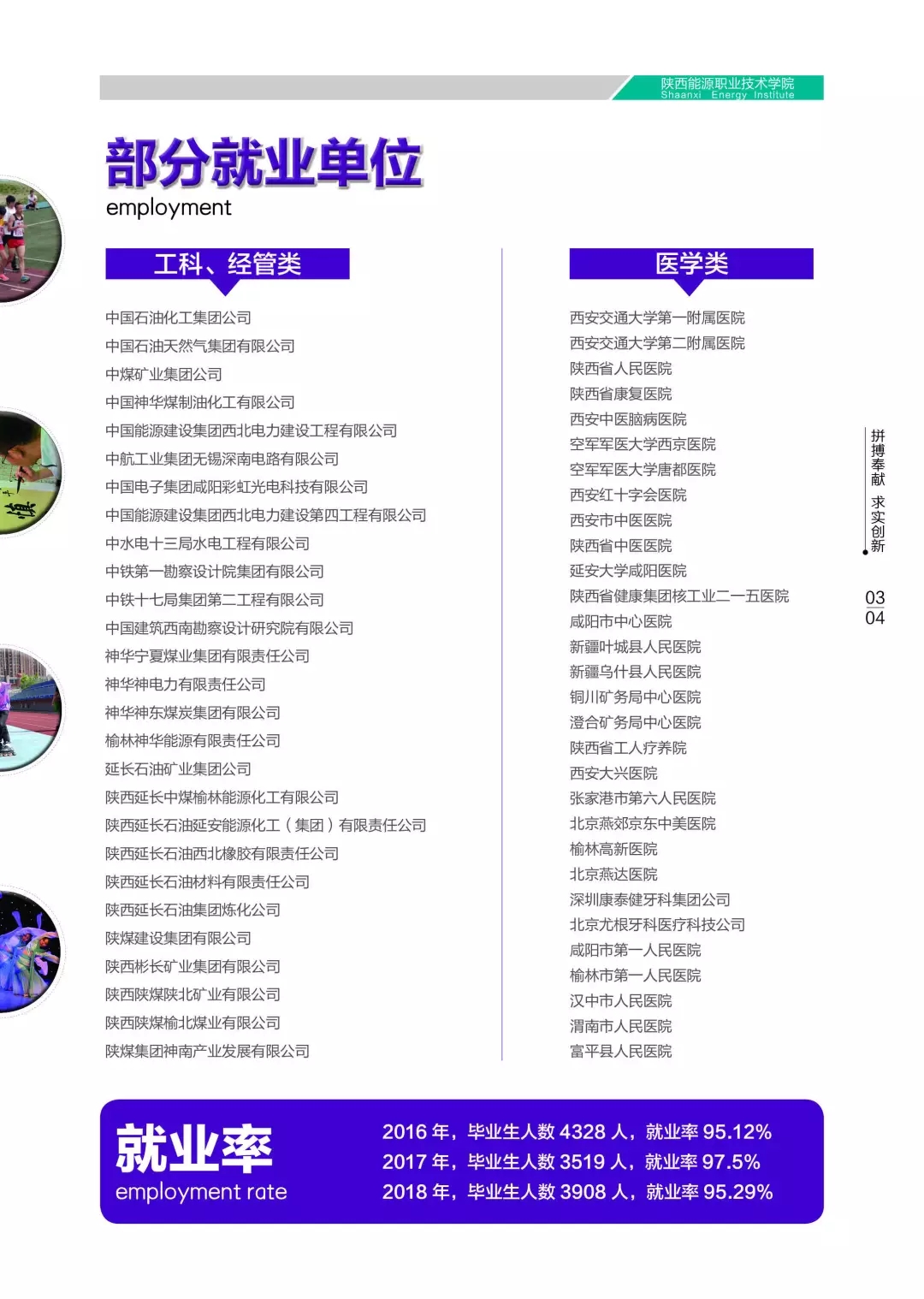 陕西能源职业技术学院
Shaanxi Energy Institute

部分就业单位
employment

工科、经管类

中国石油化工集团公司
中国石油天然气集团有限公司
中煤矿业集团公司
中国神华煤制油化工有限公司
中国能源建设集团西北电力建设工程有限公司
中航工业集团无锡深南电路有限公司
中国电子集团咸阳彩虹光电科技有限公司
中国能源建设集团西北电力建设第四工程有限公司
中水电十三局水电工程有限公司
中铁第一勘察设计院集团有限公司
中铁十七局集团第二工程有限公司
中国建筑西南勘察设计研究院有限公司
神华宁夏煤业集团有限责任公司
神华神电力有限责任公司
神华神东煤炭集团有限公司
榆林神华能源有限责任公司
延长石油矿业集团公司
陕西延长中煤榆林能源化工有限公司
陕西延长石油延安能源化工（集团）有限责任公司
陕西延长石油西北橡胶有限责任公司
陕西延长石油材料有限责任公司
陕西延长石油集团炼化公司
陕煤建设集团有限公司
陕西彬长矿业集团有限公司
陕西陕煤陕北矿业有限公司
陕西陕煤榆北煤业有限公司
陕煤集团神南产业发展有限公司

医学类

西安交通大学第一附属医院
西安交通大学第二附属医院
陕西省人民医院
陕西省康复医院
西安中医脑病医院
空军军医大学西京医院
空军军医大学唐都医院
西安红十字会医院
西安市中医医院
陕西省中医医院
延安大学咸阳医院
陕西省健康集团核工业二一五医院
咸阳市中心医院
新疆叶城县人民医院
新疆乌什县人民医院
铜川矿务局中心医院
澄合矿务局中心医院
陕西省工人疗养院
西安大兴医院
张家港市第六人民医院
北京燕郊京东中美医院
榆林高新医院
北京燕达医院
深圳康泰健牙科集团公司
北京尤根牙科医疗科技公司
咸阳市第一人民医院
榆林市第一人民医院
汉中市人民医院
渭南市人民医院
富平县人民医院

拼搏奉献 求实创新

03
04

就业率
employment rate

2016 年，毕业生人数 4328 人，就业率 95.12%
2017 年，毕业生人数 3519 人，就业率 97.5%
2018 年，毕业生人数 3908 人，就业率 95.29%